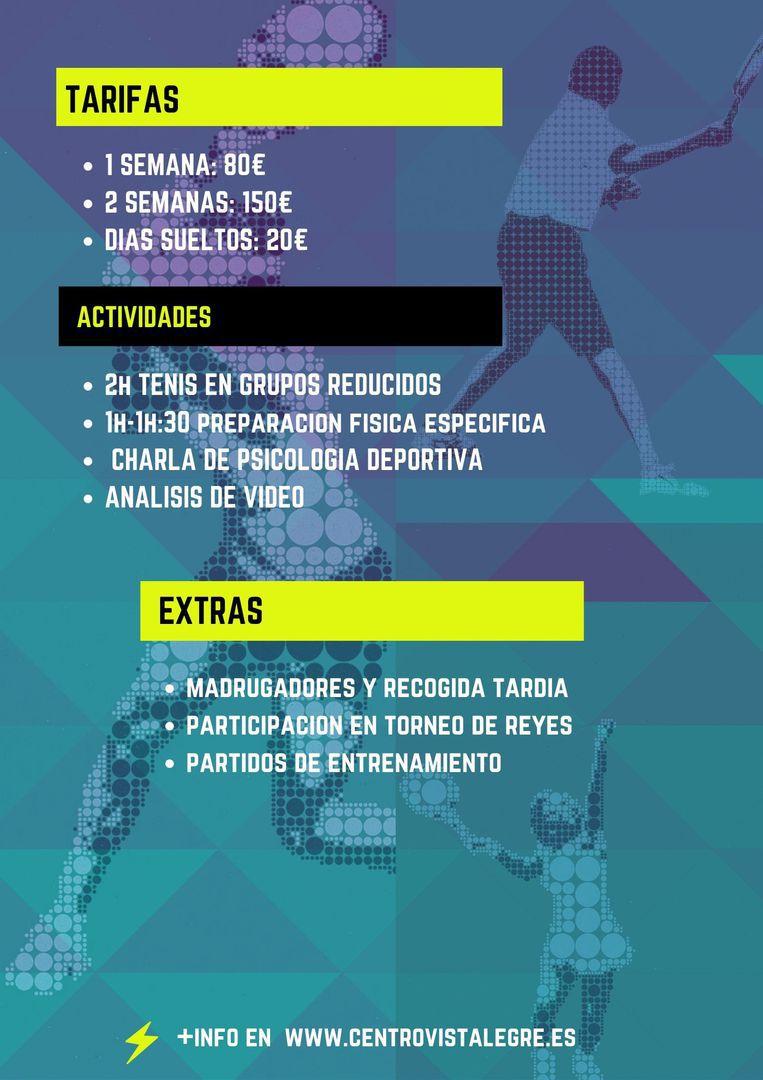 TARIFAS

• 1 SEMANA: 80€
• 2 SEMANAS: 150€
• DIAS SUELTOS: 20€

ACTIVIDADES

• 2H TENIS EN GRUPOS REDUCIDOS
• 1H-1H:30 PREPARACION FISICA ESPECIFICA
• CHARLA DE PSICOLOGIA DEPORTIVA
• ANALISIS DE VIDEO

EXTRAS

• MADRUGADORES Y RECOGIDA TARDIA
• PARTICIPACION EN TORNEO DE REYES
• PARTIDOS DE ENTRENAMIENTO

+INFO EN WWW.CENTROVISTALEGRE.ES